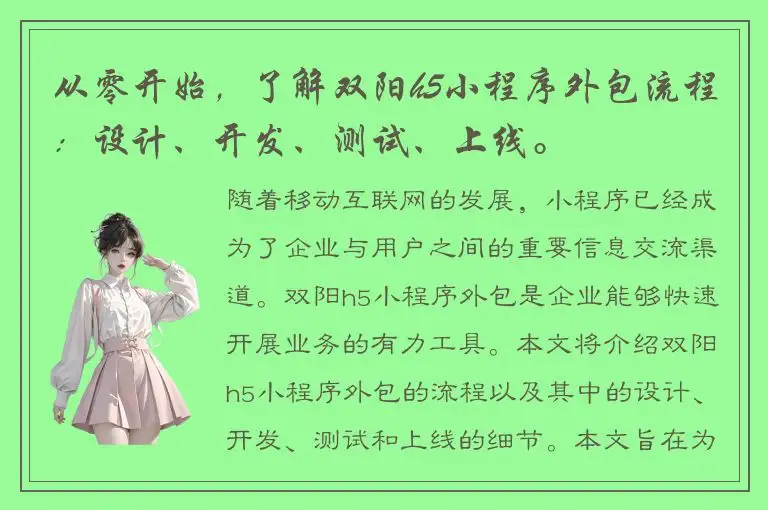 从零开始，了解双阳h5小程序外包流程：设计、开发、测试、上线。

随着移动互联网的发展，小程序已经成为了企业与用户之间的重要信息交流渠道。双阳h5小程序外包是企业能够快速开展业务的有力工具。本文将介绍双阳h5小程序外包的流程以及其中的设计、开发、测试和上线的细节。本文旨在为